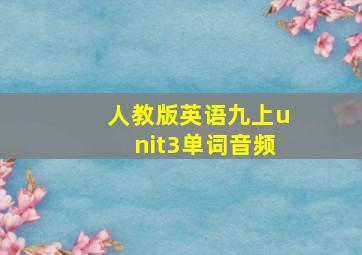 人教版英语九上unit3单词音频